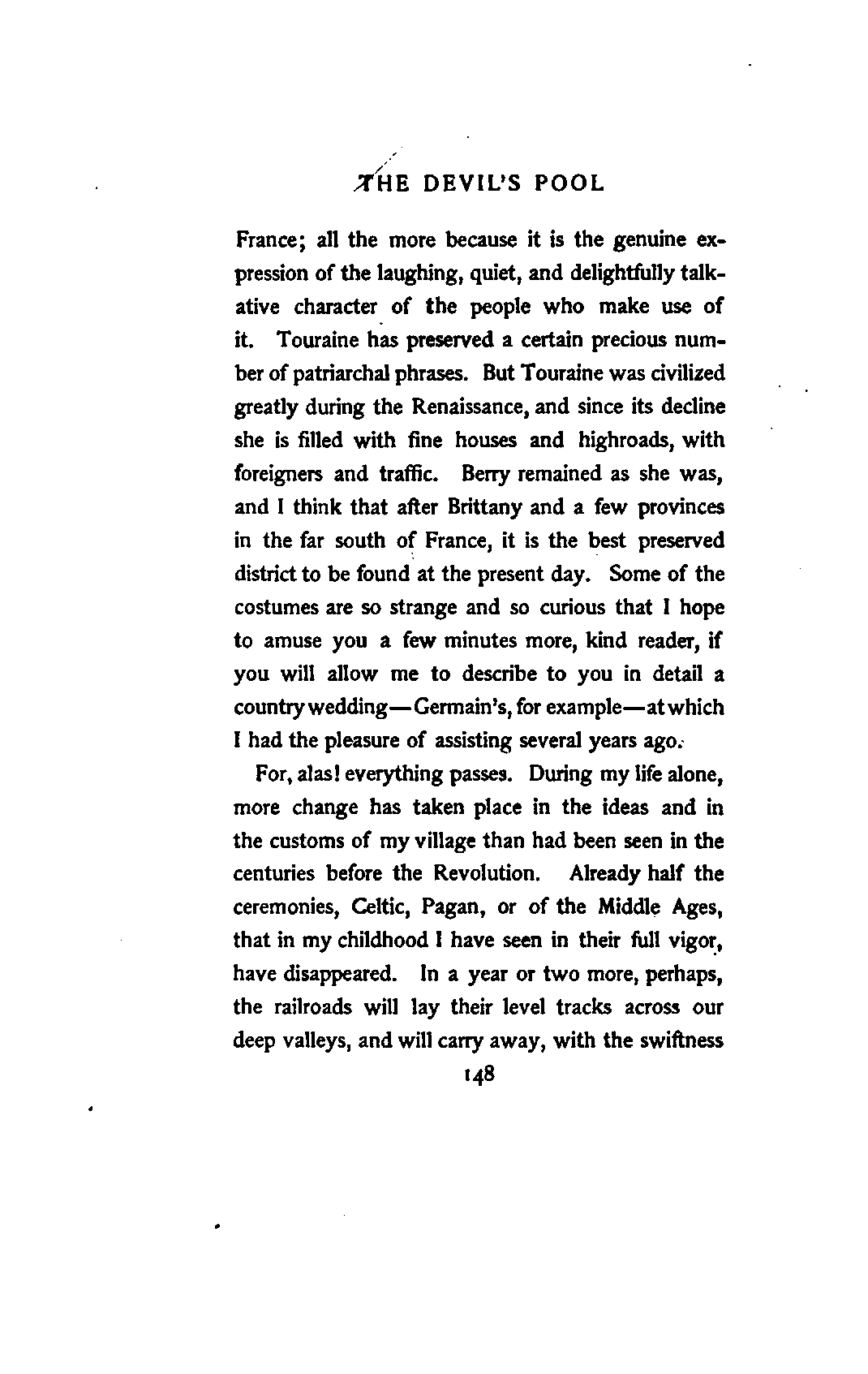 THE DEVIL'S POOL

France; all the more because it is the genuine expression of the laughing, quiet, and delightfully talkative character of the people who make use of it. Touraine has preserved a certain precious number of patriarchal phrases. But Touraine was civilized greatly during the Renaissance, and since its decline she is filled with fine houses and highroads, with foreigners and traffic. Berry remained as she was, and I think that after Brittany and a few provinces in the far south of France, it is the best preserved district to be found at the present day. Some of the costumes are so strange and so curious that I hope to amuse you a few minutes more, kind reader, if you will allow me to describe to you in detail a country wedding—Germain's, for example—at which I had the pleasure of assisting several years ago.

For, alas! everything passes. During my life alone, more change has taken place in the ideas and in the customs of my village than had been seen in the centuries before the Revolution. Already half the ceremonies, Celtic, Pagan, or of the Middle Ages, that in my childhood I have seen in their full vigor, have disappeared. In a year or two more, perhaps, the railroads will lay their level tracks across our deep valleys, and will carry away, with the swiftness

148